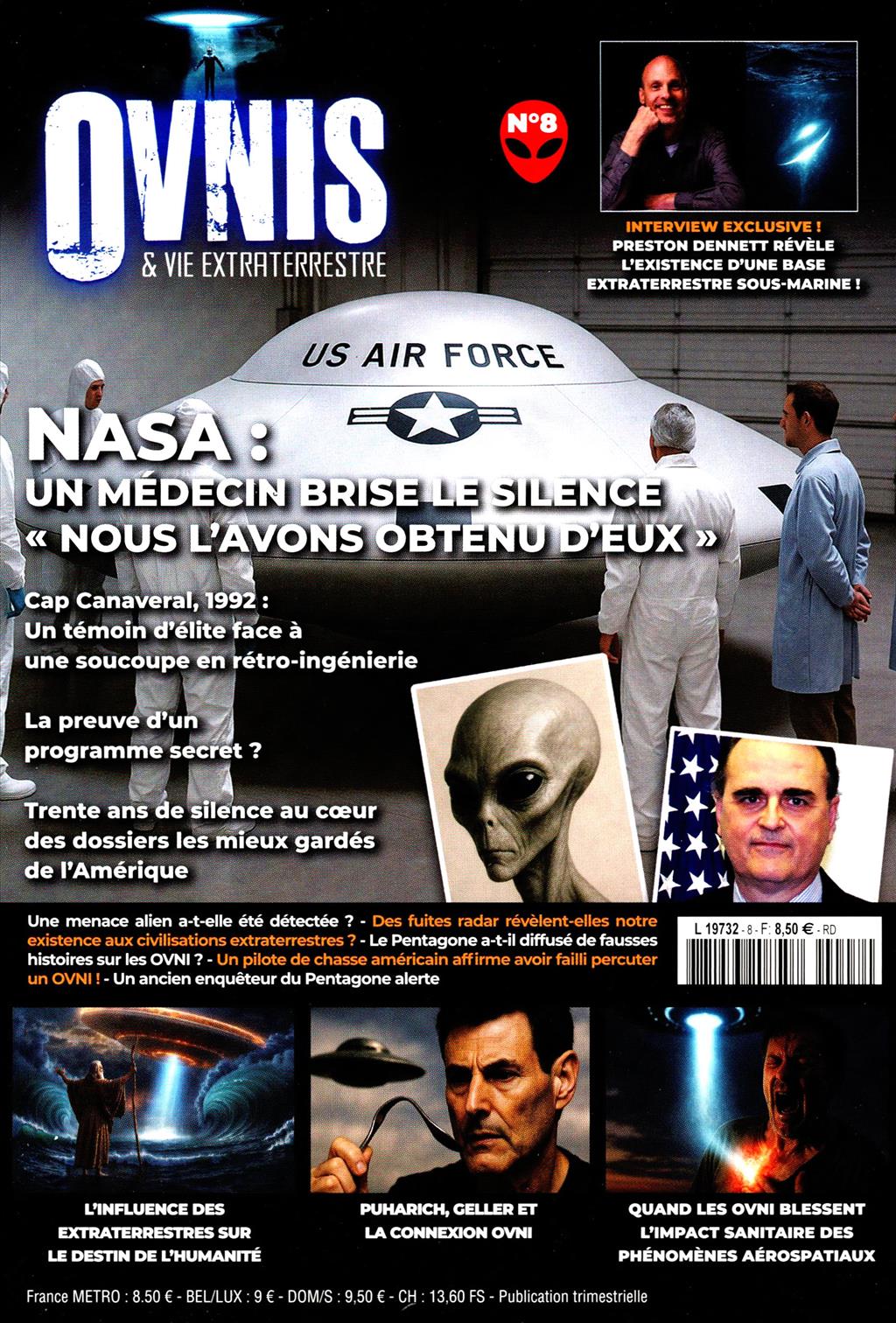 OVNIS
& VIE EXTRATERRESTRE

N°8

INTERVIEW EXCLUSIVE !
PRESTON DENNETT RÉVÈLE L'EXISTENCE D'UNE BASE EXTRATERRESTRE SOUS-MARINE !

US AIR FORCE

NASA :
UN MÉDECIN BRISE LE SILENCE
« NOUS L'AVONS OBTENU D'EUX »

Cap Canaveral, 1992 : Un témoin d'élite face à une soucoupe en rétro-ingénierie

La preuve d'un programme secret ?

Trente ans de silence au cœur des dossiers les mieux gardés de l'Amérique

Une menace alien a-t-elle été détectée ? - Des fuites radar révèlent-elles notre existence aux civilisations extraterrestres ? - Le Pentagone a-t-il diffusé de fausses histoires sur les OVNI ? - Un pilote de chasse américain affirme avoir failli percuter un OVNI ! - Un ancien enquêteur du Pentagone alerte

L 19732 - 8 - F: 8,50 € - RD

L'INFLUENCE DES EXTRATERRESTRES SUR LE DESTIN DE L'HUMANITÉ

PUHARICH, GELLER ET LA CONNEXION OVNI

QUAND LES OVNI BLESSENT L'IMPACT SANITAIRE DES PHÉNOMÈNES AÉROSPATIAUX

France METRO : 8.50 € - BEL/LUX : 9 € - DOM/S : 9,50 € - CH : 13,60 FS - Publication trimestrielle